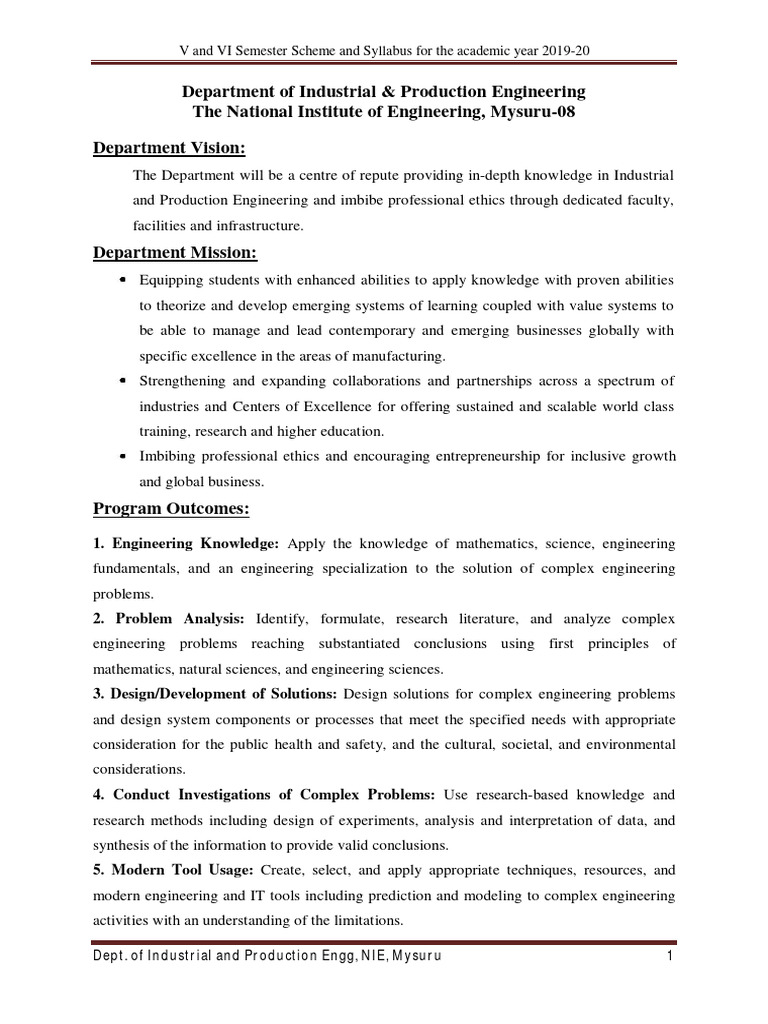 V and VI Semester Scheme and Syllabus for the academic year 2019-20

Department of Industrial & Production Engineering
The National Institute of Engineering, Mysuru-08

Department Vision:

The Department will be a centre of repute providing in-depth knowledge in Industrial and Production Engineering and imbibe professional ethics through dedicated faculty, facilities and infrastructure.

Department Mission:

• Equipping students with enhanced abilities to apply knowledge with proven abilities to theorize and develop emerging systems of learning coupled with value systems to be able to manage and lead contemporary and emerging businesses globally with specific excellence in the areas of manufacturing.
• Strengthening and expanding collaborations and partnerships across a spectrum of industries and Centers of Excellence for offering sustained and scalable world class training, research and higher education.
• Imbibing professional ethics and encouraging entrepreneurship for inclusive growth and global business.

Program Outcomes:

1. Engineering Knowledge: Apply the knowledge of mathematics, science, engineering fundamentals, and an engineering specialization to the solution of complex engineering problems.
2. Problem Analysis: Identify, formulate, research literature, and analyze complex engineering problems reaching substantiated conclusions using first principles of mathematics, natural sciences, and engineering sciences.
3. Design/Development of Solutions: Design solutions for complex engineering problems and design system components or processes that meet the specified needs with appropriate consideration for the public health and safety, and the cultural, societal, and environmental considerations.
4. Conduct Investigations of Complex Problems: Use research-based knowledge and research methods including design of experiments, analysis and interpretation of data, and synthesis of the information to provide valid conclusions.
5. Modern Tool Usage: Create, select, and apply appropriate techniques, resources, and modern engineering and IT tools including prediction and modeling to complex engineering activities with an understanding of the limitations.

Dept. of Industrial and Production Engg, NIE, Mysuru 1